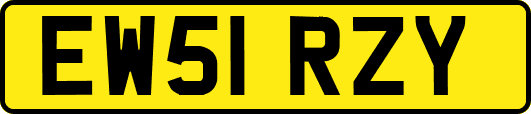 EW51 RZY